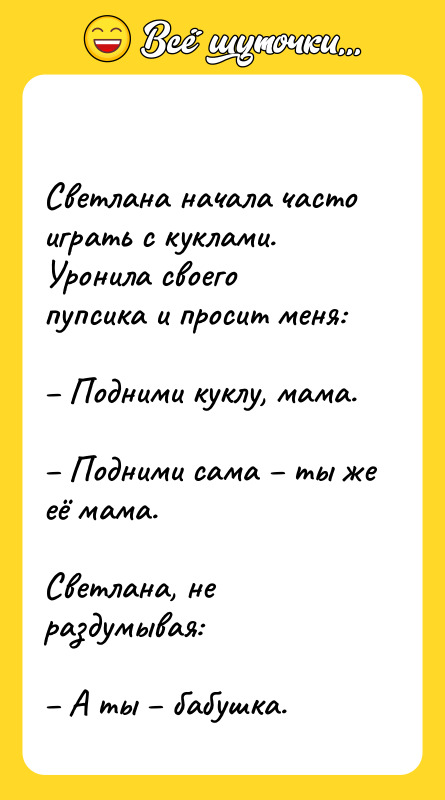 Всё шуточки...

Светлана начала часто играть с куклами. Уронила своего пупсика и просит меня:

– Подними куклу, мама.

– Подними сама – ты же её мама.

Светлана, не раздумывая:

– А ты – бабушка.